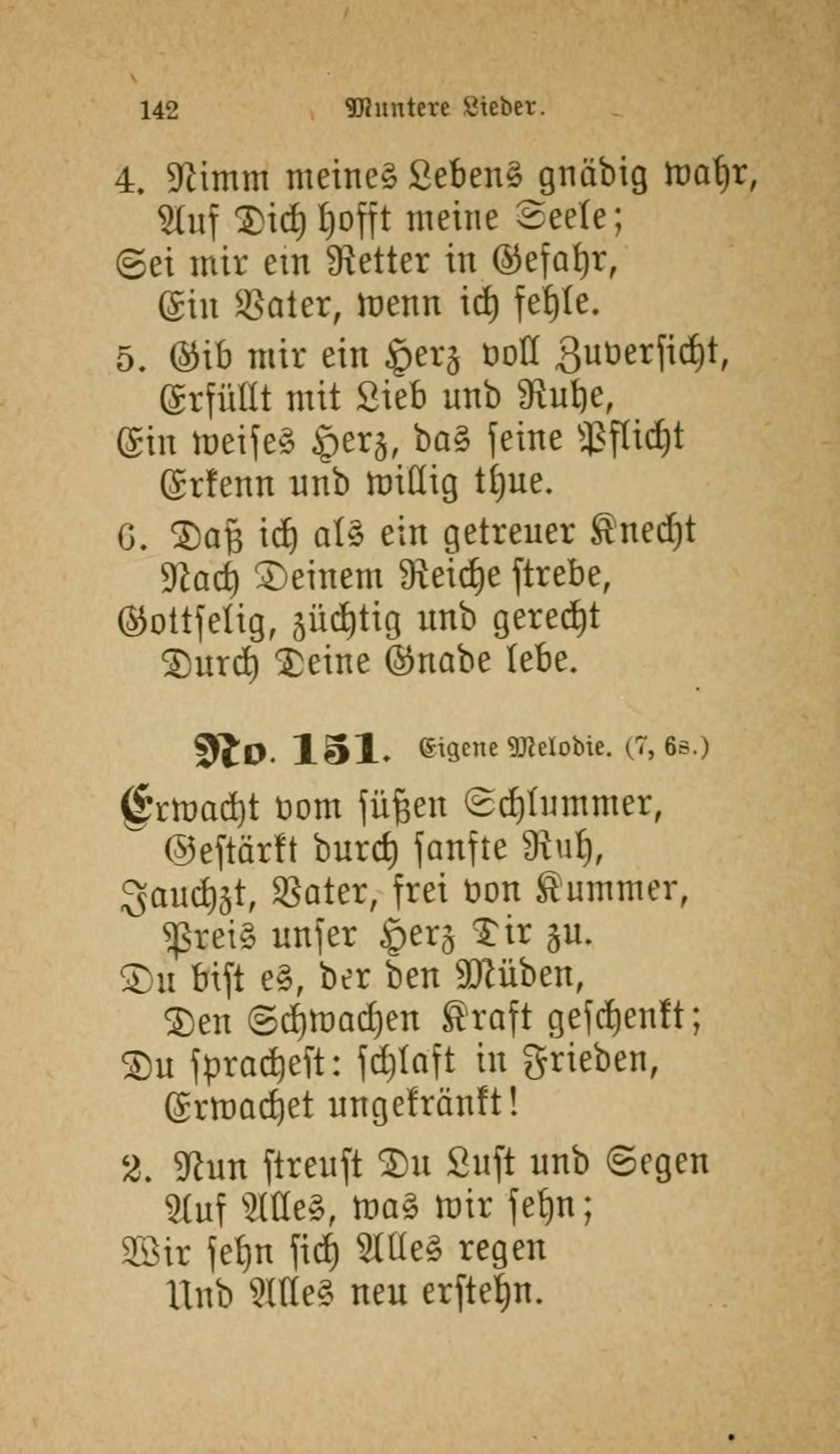 142 Muntere Lieder.

4. Nimm meines Lebens gnädig wahr,
Auf Dich hofft meine Seele;
Sei mir ein Retter in Gefahr,
Ein Vater, wenn ich fehle.

5. Gib mir ein Herz voll Zuversicht,
Erfüllt mit Lieb und Ruhe,
Ein weises Herz, das seine Pflicht
Erkenn und willig thue.

6. Daß ich als ein getreuer Knecht
Nach Deinem Reiche strebe,
Gottselig, züchtig und gerecht
Durch Deine Gnade lebe.

No. 151. Eigene Melodie. (7, 6s.)

Erwacht vom süßen Schlummer,
Gestärkt durch sanfte Ruh,
Jauchzt, Vater, frei von Kummer,
Preis unser Herz Dir zu.
Du bist es, der den Müden,
Den Schwachen Kraft geschenkt;
Du sprachest: schlaft in Frieden,
Erwachet ungekränkt!

2. Nun streust Du Lust und Segen
Auf Alles, was wir sehn;
Wir sehn sich Alles regen
Und Alles neu erstehn.